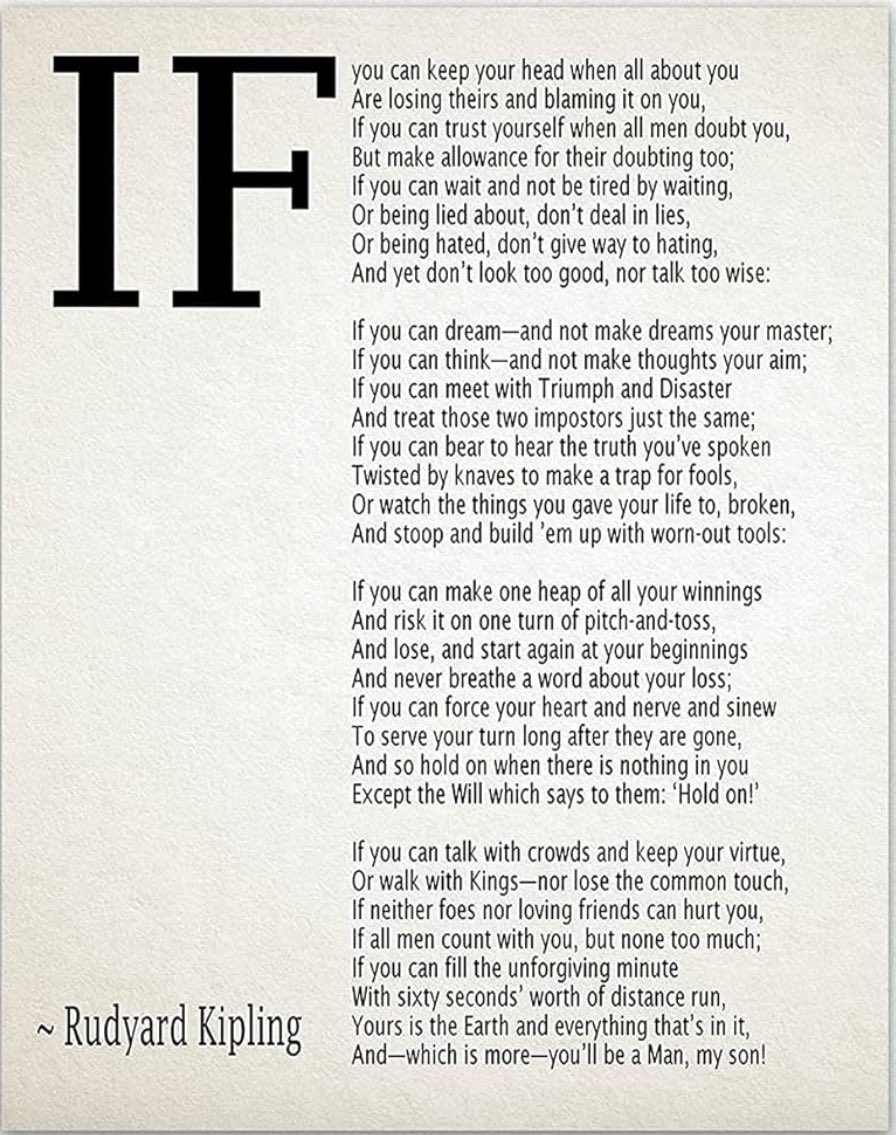 IF

you can keep your head when all about you
Are losing theirs and blaming it on you,
If you can trust yourself when all men doubt you,
But make allowance for their doubting too;
If you can wait and not be tired by waiting,
Or being lied about, don't deal in lies,
Or being hated, don't give way to hating,
And yet don't look too good, nor talk too wise:

If you can dream—and not make dreams your master;
If you can think—and not make thoughts your aim;
If you can meet with Triumph and Disaster
And treat those two impostors just the same;
If you can bear to hear the truth you've spoken
Twisted by knaves to make a trap for fools,
Or watch the things you gave your life to, broken,
And stoop and build 'em up with worn-out tools:

If you can make one heap of all your winnings
And risk it on one turn of pitch-and-toss,
And lose, and start again at your beginnings
And never breathe a word about your loss;
If you can force your heart and nerve and sinew
To serve your turn long after they are gone,
And so hold on when there is nothing in you
Except the Will which says to them: 'Hold on!'

If you can talk with crowds and keep your virtue,
Or walk with Kings—nor lose the common touch,
If neither foes nor loving friends can hurt you,
If all men count with you, but none too much;
If you can fill the unforgiving minute
With sixty seconds' worth of distance run,
Yours is the Earth and everything that's in it,
And—which is more—you'll be a Man, my son!

~ Rudyard Kipling